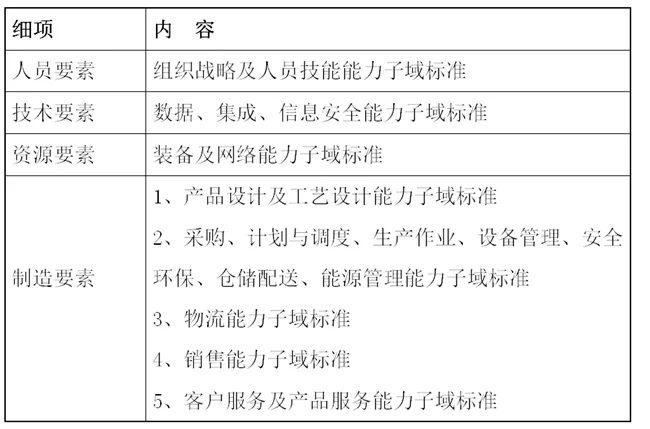 | 细项 | 内　容 |
|---|---|
| 人员要素 | 组织战略及人员技能能力子域标准 |
| 技术要素 | 数据、集成、信息安全能力子域标准 |
| 资源要素 | 装备及网络能力子域标准 |
| 制造要素 | 1、产品设计及工艺设计能力子域标准<br>2、采购、计划与调度、生产作业、设备管理、安全环保、仓储配送、能源管理能力子域标准<br>3、物流能力子域标准<br>4、销售能力子域标准<br>5、客户服务及产品服务能力子域标准 |